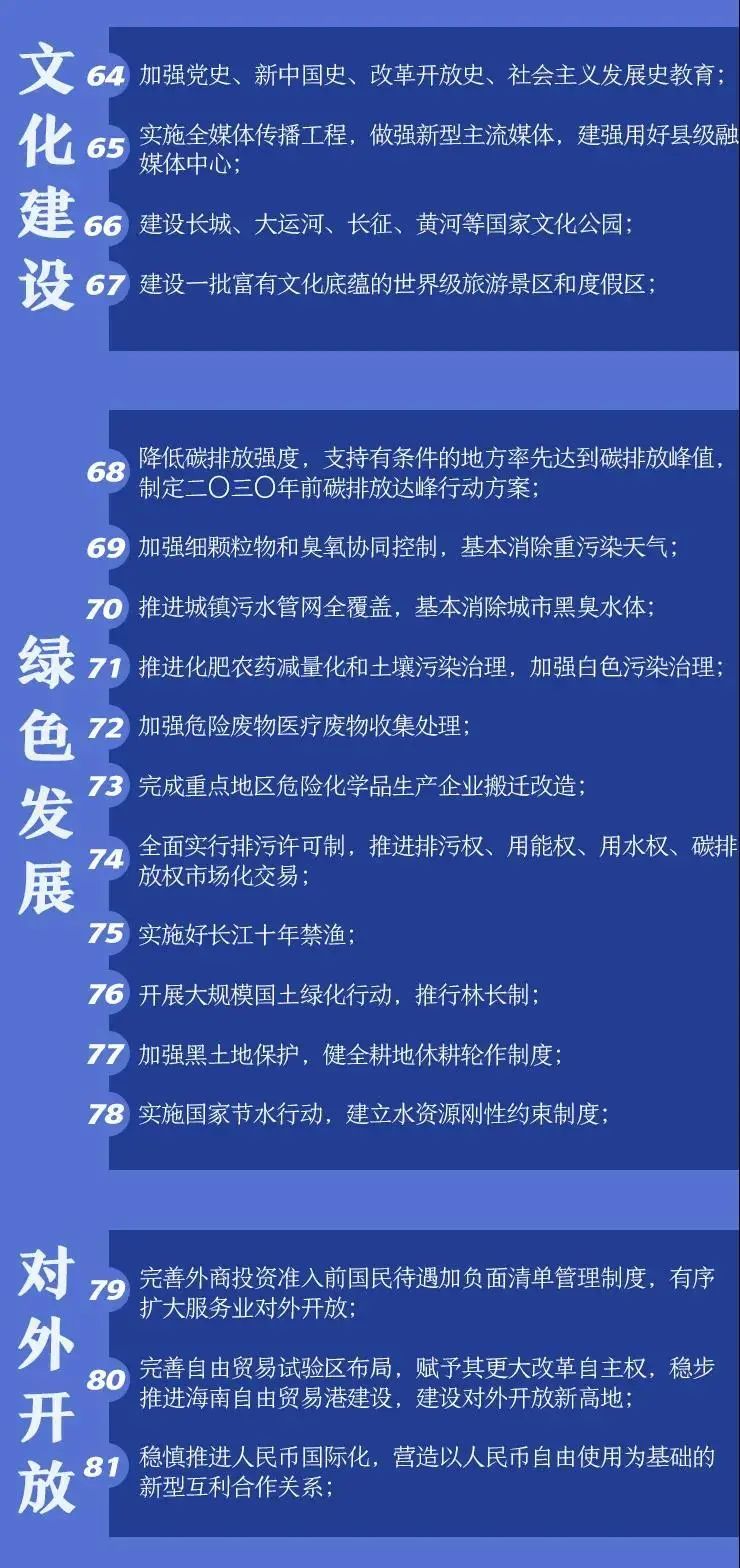 文化建设

64 加强党史、新中国史、改革开放史、社会主义发展史教育；

65 实施全媒体传播工程，做强新型主流媒体，建强用好县级融媒体中心；

66 建设长城、大运河、长征、黄河等国家文化公园；

67 建设一批富有文化底蕴的世界级旅游景区和度假区；

绿色发展

68 降低碳排放强度，支持有条件的地方率先达到碳排放峰值，制定二〇三〇年前碳排放达峰行动方案；

69 加强细颗粒物和臭氧协同控制，基本消除重污染天气；

70 推进城镇污水管网全覆盖，基本消除城市黑臭水体；

71 推进化肥农药减量化和土壤污染治理，加强白色污染治理；

72 加强危险废物医疗废物收集处理；

73 完成重点地区危险化学品生产企业搬迁改造；

74 全面实行排污许可制，推进排污权、用能权、用水权、碳排放权市场化交易；

75 实施好长江十年禁渔；

76 开展大规模国土绿化行动，推行林长制；

77 加强黑土地保护，健全耕地休耕轮作制度；

78 实施国家节水行动，建立水资源刚性约束制度；

对外开放

79 完善外商投资准入前国民待遇加负面清单管理制度，有序扩大服务业对外开放；

80 完善自由贸易试验区布局，赋予其更大改革自主权，稳步推进海南自由贸易港建设，建设对外开放新高地；

81 稳慎推进人民币国际化，营造以人民币自由使用为基础的新型互利合作关系；